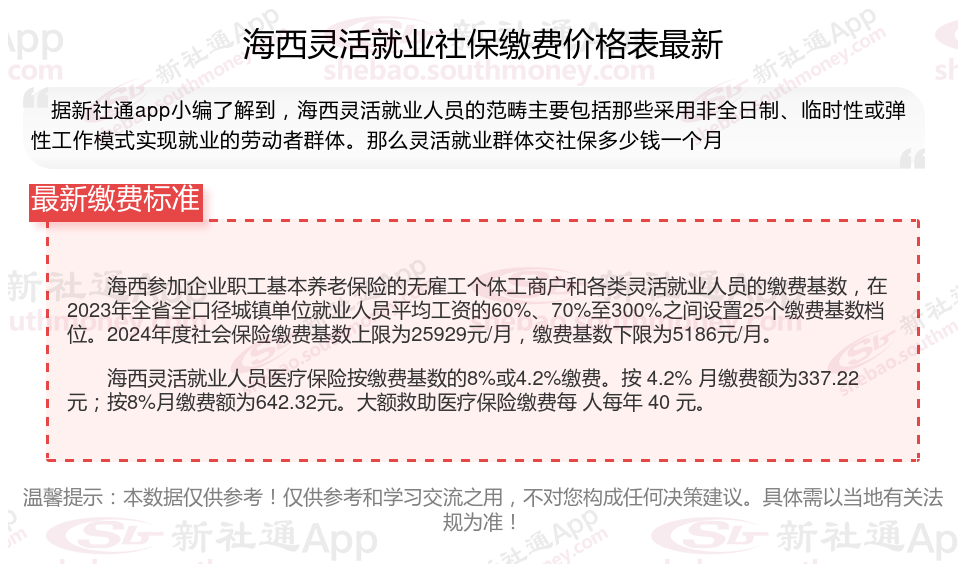 海西灵活就业社保缴费价格表最新

据新社通app小编了解到，海西灵活就业人员的范畴主要包括那些采用非全日制、临时性或弹性工作模式实现就业的劳动者群体。那么灵活就业群体交社保多少钱一个月

最新缴费标准

海西参加企业职工基本养老保险的无雇工个体工商户和各类灵活就业人员的缴费基数，在2023年全省全口径城镇单位就业人员平均工资的60%、70%至300%之间设置25个缴费基数档位。2024年度社会保险缴费基数上限为25929元/月，缴费基数下限为5186元/月。

海西灵活就业人员医疗保险按缴费基数的8%或4.2%缴费。按 4.2% 月缴费额为337.22元；按8%月缴费额为642.32元。大额救助医疗保险缴费每 人每年 40 元。

温馨提示：本数据仅供参考！仅供参考和学习交流之用，不对您构成任何决策建议。具体需以当地有关法规为准！

新社通App
shebao.southmoney.com